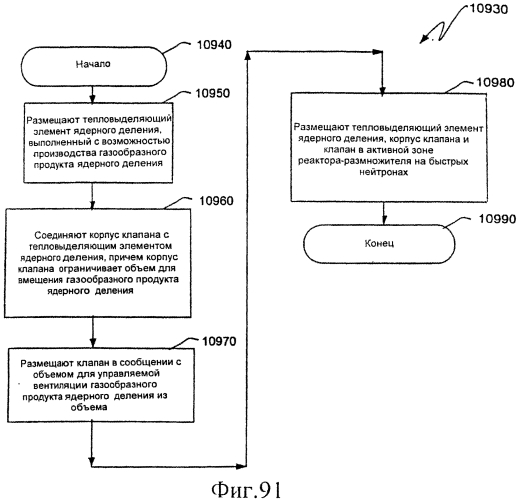 10930

10940

Начало

10950

Размещают тепловыделяющий элемент ядерного деления, выполненный с возможностью производства газообразного продукта ядерного деления

10960

Соединяют корпус клапана с тепловыделяющим элементом ядерного деления, причем корпус клапана ограничивает объем для вмещения газообразного продукта ядерного деления

10970

Размещают клапан в сообщении с объемом для управляемой вентиляции газообразного продукта ядерного деления из объема

10980

Размещают тепловыделяющий элемент ядерного деления, корпус клапана и клапан в активной зоне реактора-размножителя на быстрых нейтронах

10990

Конец

Фиг.91